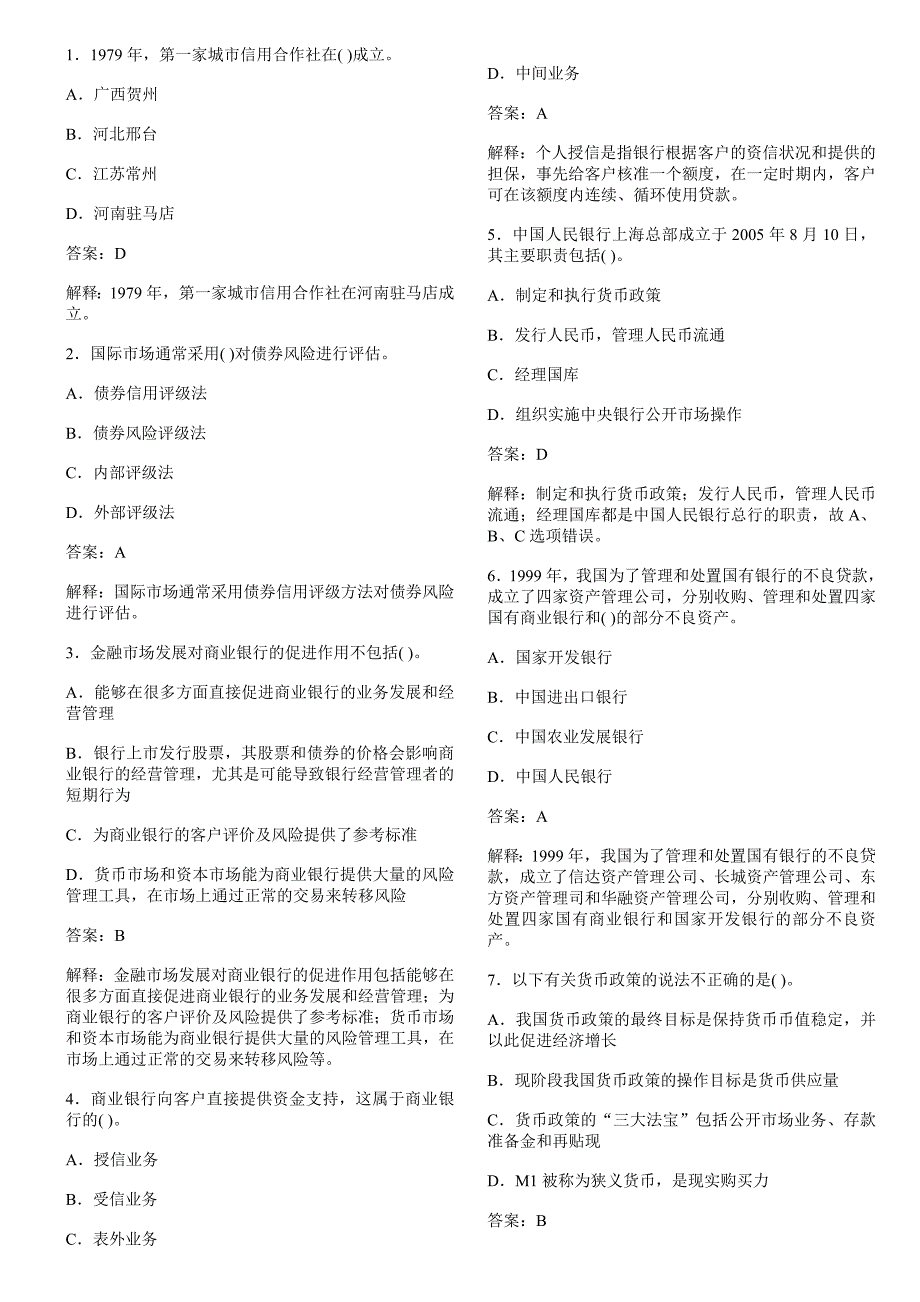 1．1979 年，第一家城市信用合作社在( )成立。

A．广西贺州

B．河北邢台

C．江苏常州

D．河南驻马店

答案：D

解释：1979 年，第一家城市信用合作社在河南驻马店成立。

2．国际市场通常采用( )对债券风险进行评估。

A．债券信用评级法

B．债券风险评级法

C．内部评级法

D．外部评级法

答案：A

解释：国际市场通常采用债券信用评级方法对债券风险进行评估。

3．金融市场发展对商业银行的促进作用不包括( )。

A．能够在很多方面直接促进商业银行的业务发展和经营管理

B．银行上市发行股票，其股票和债券的价格会影响商业银行的经营管理，尤其是可能导致银行经营管理者的短期行为

C．为商业银行的客户评价及风险提供了参考标准

D．货币市场和资本市场能为商业银行提供大量的风险管理工具，在市场上通过正常的交易来转移风险

答案：B

解释：金融市场发展对商业银行的促进作用包括能够在很多方面直接促进商业银行的业务发展和经营管理；为商业银行的客户评价及风险提供了参考标准；货币市场和资本市场能为商业银行提供大量的风险管理工具，在市场上通过正常的交易来转移风险等。

4．商业银行向客户直接提供资金支持，这属于商业银行的( )。

A．授信业务

B．受信业务

C．表外业务

D．中间业务

答案：A

解释：个人授信是指银行根据客户的资信状况和提供的担保，事先给客户核准一个额度，在一定时期内，客户可在该额度内连续、循环使用贷款。

5．中国人民银行上海总部成立于 2005 年 8 月 10 日，其主要职责包括( )。

A．制定和执行货币政策

B．发行人民币，管理人民币流通

C．经理国库

D．组织实施中央银行公开市场操作

答案：D

解释：制定和执行货币政策；发行人民币，管理人民币流通；经理国库都是中国人民银行总行的职责，故 A、B、C 选项错误。

6．1999 年，我国为了管理和处置国有银行的不良贷款，成立了四家资产管理公司，分别收购、管理和处置四家国有商业银行和( )的部分不良资产。

A．国家开发银行

B．中国进出口银行

C．中国农业发展银行

D．中国人民银行

答案：A

解释：1999 年，我国为了管理和处置国有银行的不良贷款，成立了信达资产管理公司、长城资产管理公司、东方资产管理司和华融资产管理公司，分别收购、管理和处置四家国有商业银行和国家开发银行的部分不良资产。

7．以下有关货币政策的说法不正确的是( )。

A．我国货币政策的最终目标是保持货币币值稳定，并以此促进经济增长

B．现阶段我国货币政策的操作目标是货币供应量

C．货币政策的“三大法宝”包括公开市场业务、存款准备金和再贴现

D．M1 被称为狭义货币，是现实购买力

答案：B